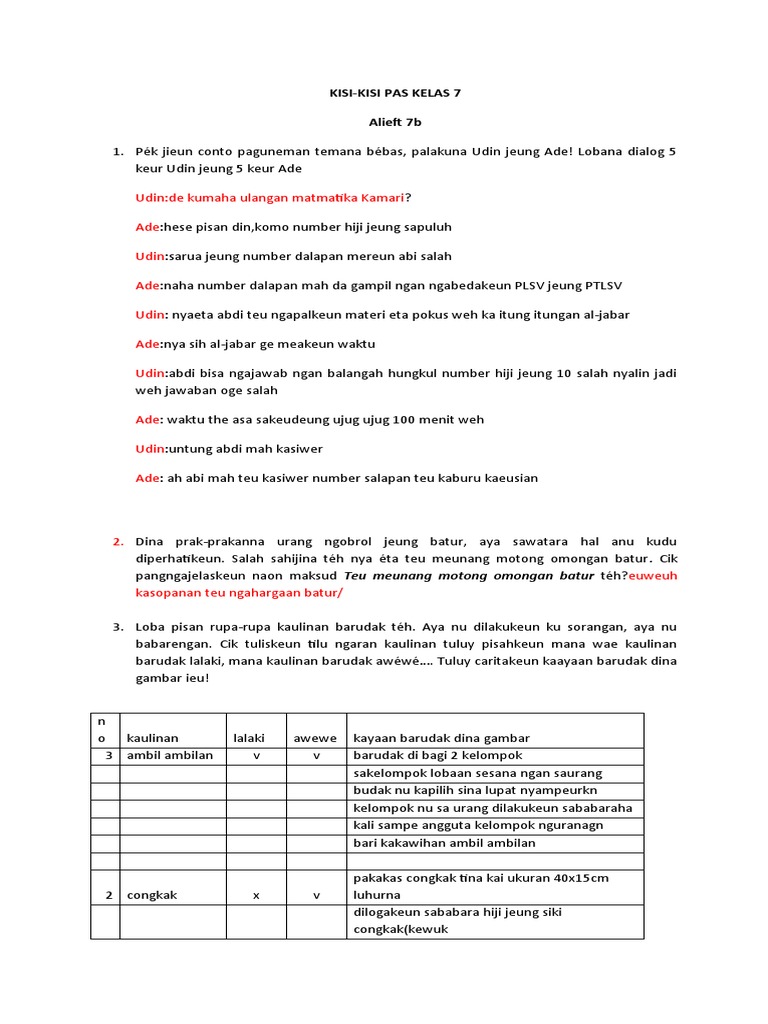 KISI-KISI PAS KELAS 7

Alieft 7b

1. Pék jieun conto paguneman temana bébas, palakuna Udin jeung Ade! Lobana dialog 5 keur Udin jeung 5 keur Ade

Udin:de kumaha ulangan matmatika Kamari?

Ade:hese pisan din,komo number hiji jeung sapuluh

Udin:sarua jeung number dalapan mereun abi salah

Ade:naha number dalapan mah da gampil ngan ngabedakeun PLSV jeung PTLSV

Udin: nyaeta abdi teu ngapalkeun materi eta pokus weh ka itung itungan al-jabar

Ade:nya sih al-jabar ge meakeun waktu

Udin:abdi bisa ngajawab ngan balangah hungkul number hiji jeung 10 salah nyalin jadi weh jawaban oge salah

Ade: waktu the asa sakeudeung ujug ujug 100 menit weh

Udin:untung abdi mah kasiwer

Ade: ah abi mah teu kasiwer number salapan teu kaburu kaeusian

2. Dina prak-prakanna urang ngobrol jeung batur, aya sawatara hal anu kudu diperhatikeun. Salah sahijina téh nya éta teu meunang motong omongan batur. Cik pangngajelaskeun naon maksud Teu meunang motong omongan batur téh?euweuh kasopanan teu ngahargaan batur/

3. Loba pisan rupa-rupa kaulinan barudak téh. Aya nu dilakukeun ku sorangan, aya nu babarengan. Cik tuliskeun tilu ngaran kaulinan tuluy pisahkeun mana wae kaulinan barudak lalaki, mana kaulinan barudak awéwé.... Tuluy caritakeun kaayaan barudak dina gambar ieu!

| no | kaulinan | lalaki | awewe | kayaan barudak dina gambar |
|---|---|---|---|---|
| 3 | ambil ambilan | v | v | barudak di bagi 2 kelompok |
| | | | | sakelompok lobaan sesana ngan saurang |
| | | | | budak nu kapilih sina lupat nyampeurkn |
| | | | | kelompok nu sa urang dilakukeun sababaraha |
| | | | | kali sampe angguta kelompok nguranagn |
| | | | | bari kakawihan ambil ambilan |
| | | | | |
| 2 | congkak | x | v | pakakas congkak tina kai ukuran 40x15cm luhurna |
| | | | | dilogakeun sababara hiji jeung siki congkak(kewuk |